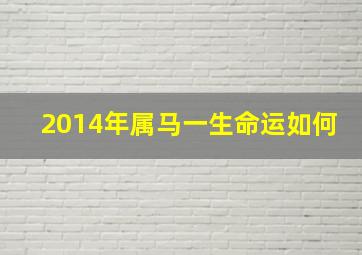 2014年属马一生命运如何